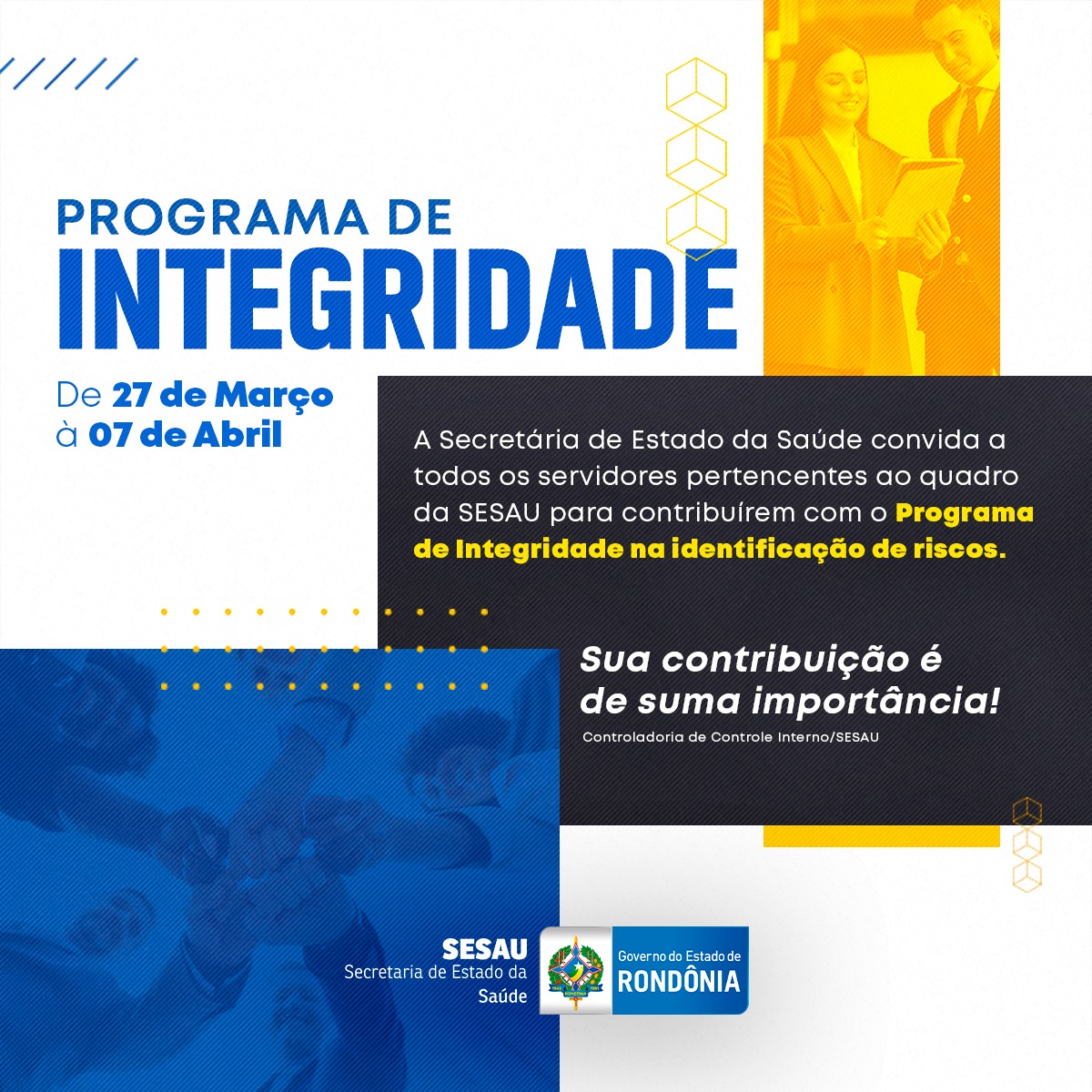 PROGRAMA DE
INTEGRIDADE

De 27 de Março
à 07 de Abril

A Secretária de Estado da Saúde convida a todos os servidores pertencentes ao quadro da SESAU para contribuírem com o Programa de Integridade na identificação de riscos.

Sua contribuição é de suma importância!
Controladoria de Controle Interno/SESAU

SESAU
Secretaria de Estado da Saúde

Governo do Estado de
RONDÔNIA